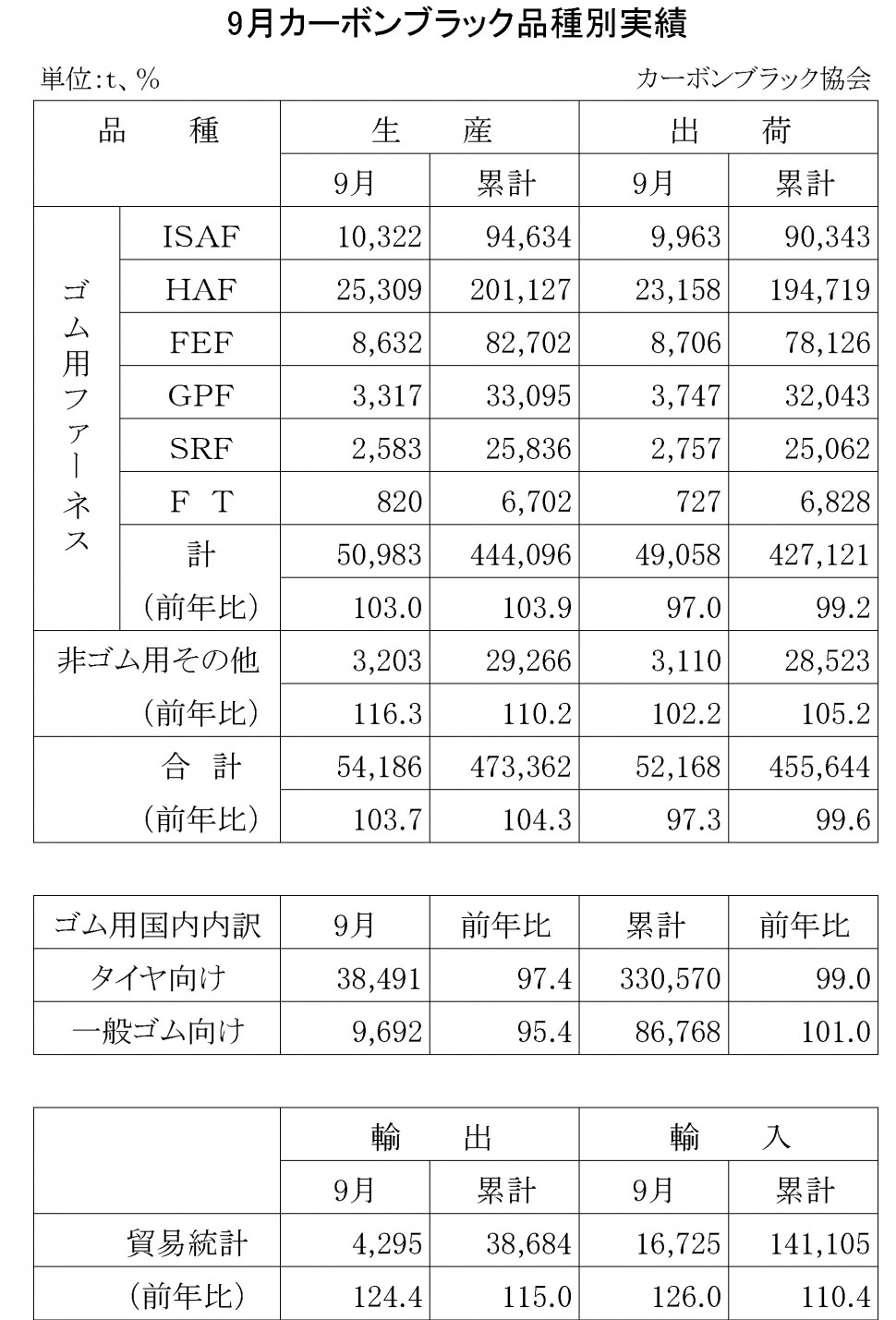 9月カーボンブラック品種別実績

単位:t、%

カーボンブラック協会

| 品　種 | | 生　産 | | 出　荷 | |
|---|---|---|---|---|---|
| | | 9月 | 累計 | 9月 | 累計 |
| ゴム用ファーネス | ISAF | 10,322 | 94,634 | 9,963 | 90,343 |
| | HAF | 25,309 | 201,127 | 23,158 | 194,719 |
| | FEF | 8,632 | 82,702 | 8,706 | 78,126 |
| | GPF | 3,317 | 33,095 | 3,747 | 32,043 |
| | SRF | 2,583 | 25,836 | 2,757 | 25,062 |
| | F T | 820 | 6,702 | 727 | 6,828 |
| | 計 | 50,983 | 444,096 | 49,058 | 427,121 |
| | (前年比) | 103.0 | 103.9 | 97.0 | 99.2 |
| 非ゴム用その他 | | 3,203 | 29,266 | 3,110 | 28,523 |
| (前年比) | | 116.3 | 110.2 | 102.2 | 105.2 |
| 合　計 | | 54,186 | 473,362 | 52,168 | 455,644 |
| (前年比) | | 103.7 | 104.3 | 97.3 | 99.6 |

| ゴム用国内内訳 | 9月 | 前年比 | 累計 | 前年比 |
|---|---|---|---|---|
| タイヤ向け | 38,491 | 97.4 | 330,570 | 99.0 |
| 一般ゴム向け | 9,692 | 95.4 | 86,768 | 101.0 |

| | 輸　出 | | 輸　入 | |
|---|---|---|---|---|
| | 9月 | 累計 | 9月 | 累計 |
| 貿易統計 | 4,295 | 38,684 | 16,725 | 141,105 |
| (前年比) | 124.4 | 115.0 | 126.0 | 110.4 |